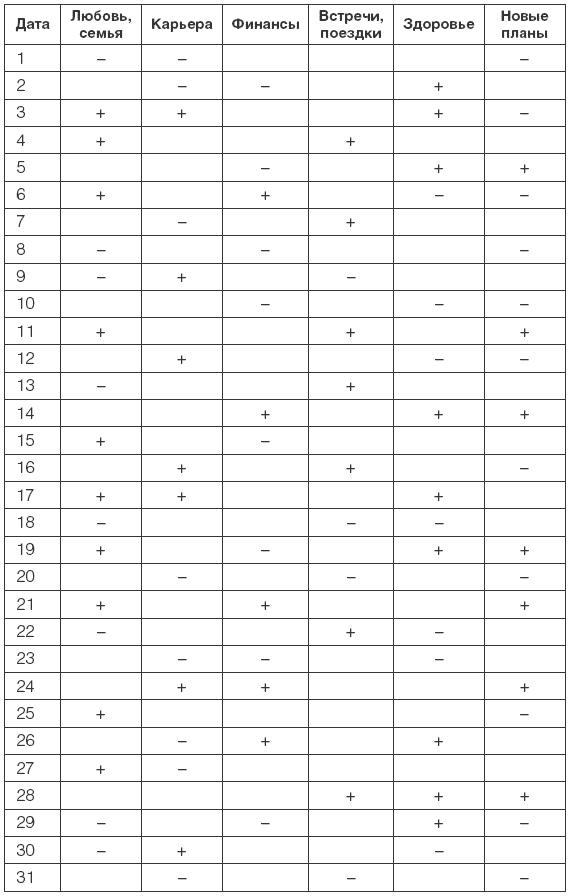 | Дата | Любовь, семья | Карьера | Финансы | Встречи, поездки | Здоровье | Новые планы |
|---|---|---|---|---|---|---|
| 1 | – | – | | | | – |
| 2 | | – | – | | + | |
| 3 | + | + | | | + | – |
| 4 | + | | | + | | |
| 5 | | | – | | + | + |
| 6 | + | | + | | – | – |
| 7 | | – | | + | | |
| 8 | – | | – | | | – |
| 9 | – | + | | – | | |
| 10 | | | – | | – | – |
| 11 | + | | | + | | + |
| 12 | | + | | | – | – |
| 13 | – | | | + | | |
| 14 | | | + | | + | + |
| 15 | + | | – | | | |
| 16 | | + | | + | | – |
| 17 | + | + | | | + | |
| 18 | – | | | – | – | |
| 19 | + | | – | | + | + |
| 20 | | – | | – | | – |
| 21 | + | | + | | | + |
| 22 | – | | | + | – | |
| 23 | | – | – | | – | |
| 24 | | + | + | | | + |
| 25 | + | | | | | – |
| 26 | | – | + | | + | |
| 27 | + | – | | | | |
| 28 | | | | + | + | + |
| 29 | – | | – | | + | – |
| 30 | – | + | | | – | |
| 31 | | – | | – | | – |